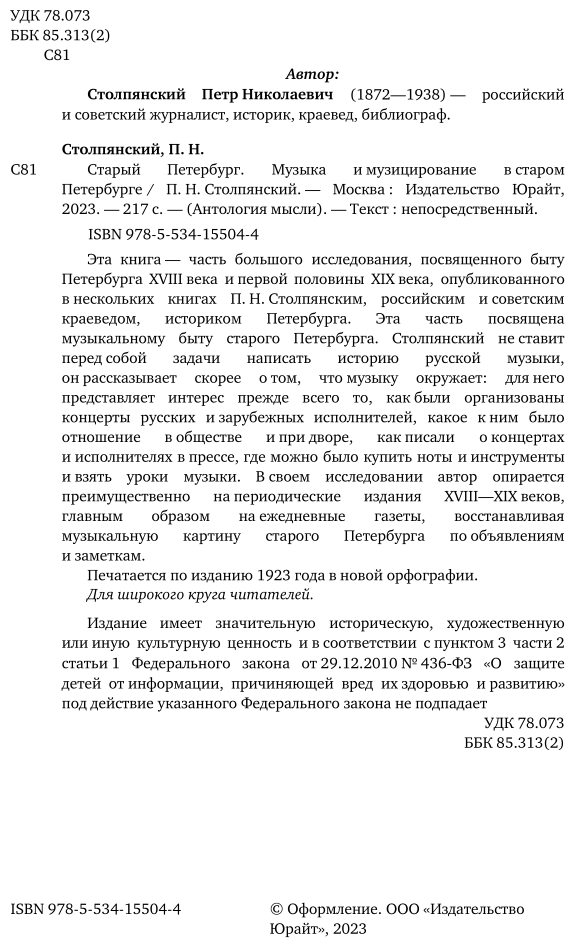 УДК 78.073
ББК 85.313(2)
С81

Автор:

Столпянский Петр Николаевич (1872—1938) — российский и советский журналист, историк, краевед, библиограф.

Столпянский, П. Н.

С81 Старый Петербург. Музыка и музицирование в старом Петербурге / П. Н. Столпянский. — Москва : Издательство Юрайт, 2023. — 217 с. — (Антология мысли). — Текст : непосредственный.

ISBN 978-5-534-15504-4

Эта книга — часть большого исследования, посвященного быту Петербурга XVIII века и первой половины XIX века, опубликованного в нескольких книгах П. Н. Столпянским, российским и советским краеведом, историком Петербурга. Эта часть посвящена музыкальному быту старого Петербурга. Столпянский не ставит перед собой задачи написать историю русской музыки, он рассказывает скорее о том, что музыку окружает: для него представляет интерес прежде всего то, как были организованы концерты русских и зарубежных исполнителей, какое к ним было отношение в обществе и при дворе, как писали о концертах и исполнителях в прессе, где можно было купить ноты и инструменты и взять уроки музыки. В своем исследовании автор опирается преимущественно на периодические издания XVIII—XIX веков, главным образом на ежедневные газеты, восстанавливая музыкальную картину старого Петербурга по объявлениям и заметкам.

Печатается по изданию 1923 года в новой орфографии.

Для широкого круга читателей.

Издание имеет значительную историческую, художественную или иную культурную ценность и в соответствии с пунктом 3 части 2 статьи 1 Федерального закона от 29.12.2010 № 436-ФЗ «О защите детей от информации, причиняющей вред их здоровью и развитию» под действие указанного Федерального закона не подпадает

УДК 78.073
ББК 85.313(2)

ISBN 978-5-534-15504-4

© Оформление. ООО «Издательство Юрайт», 2023